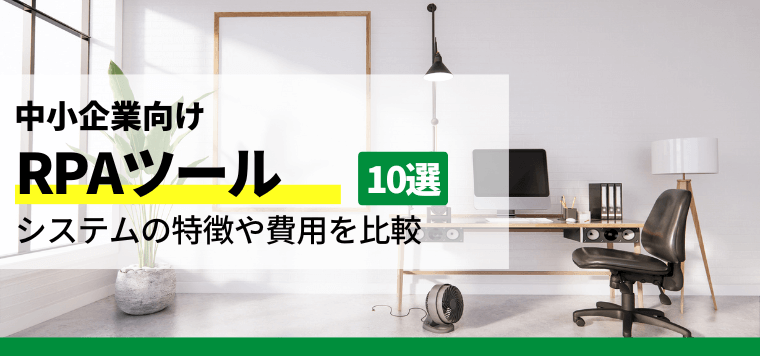 中小企業向け
RPAツール 10選
システムの特徴や費用を比較